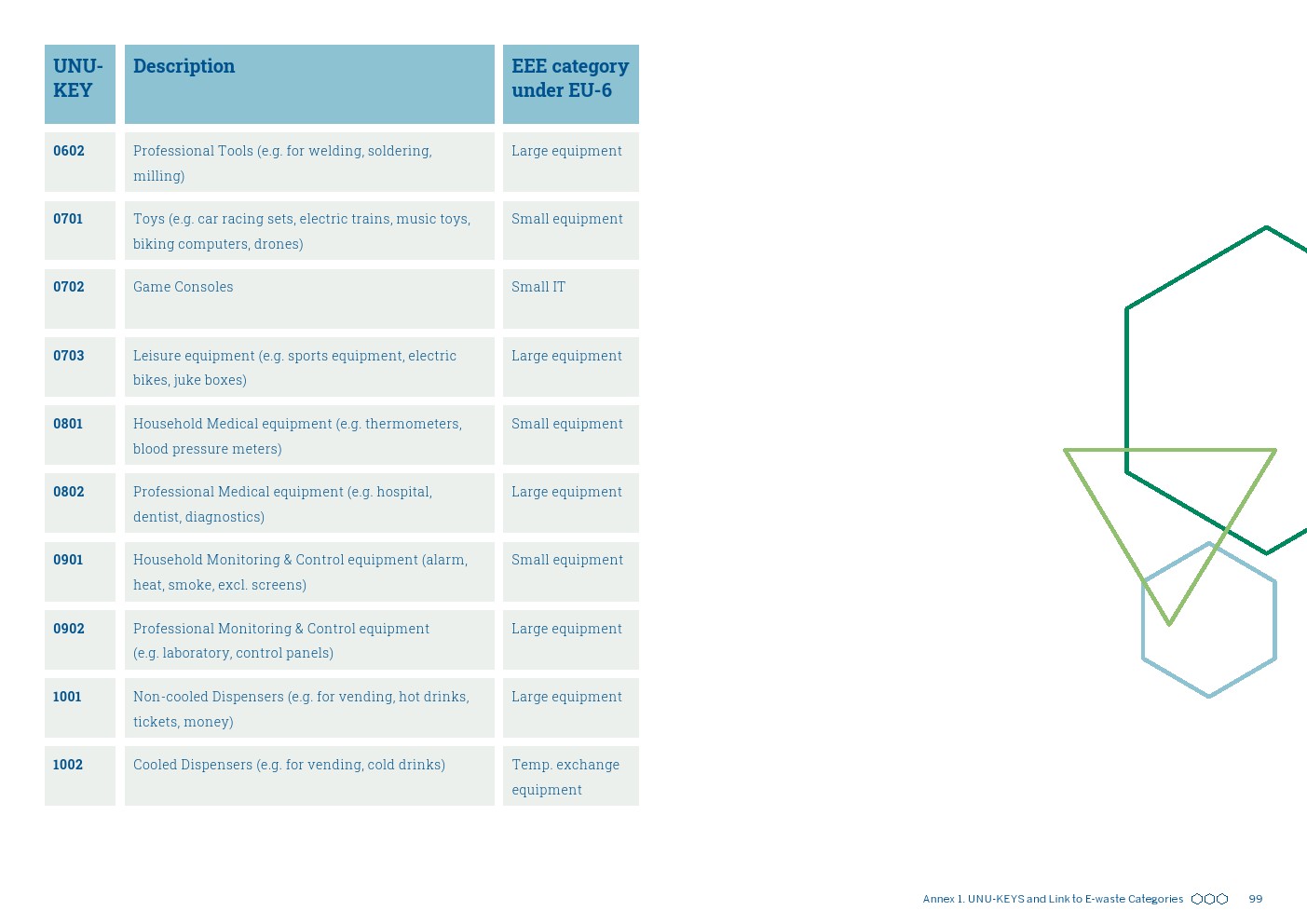 | UNU-KEY | Description | EEE category under EU-6 |
|---|---|---|
| 0602 | Professional Tools (e.g. for welding, soldering, milling) | Large equipment |
| 0701 | Toys (e.g. car racing sets, electric trains, music toys, biking computers, drones) | Small equipment |
| 0702 | Game Consoles | Small IT |
| 0703 | Leisure equipment (e.g. sports equipment, electric bikes, juke boxes) | Large equipment |
| 0801 | Household Medical equipment (e.g. thermometers, blood pressure meters) | Small equipment |
| 0802 | Professional Medical equipment (e.g. hospital, dentist, diagnostics) | Large equipment |
| 0901 | Household Monitoring & Control equipment (alarm, heat, smoke, excl. screens) | Small equipment |
| 0902 | Professional Monitoring & Control equipment (e.g. laboratory, control panels) | Large equipment |
| 1001 | Non-cooled Dispensers (e.g. for vending, hot drinks, tickets, money) | Large equipment |
| 1002 | Cooled Dispensers (e.g. for vending, cold drinks) | Temp. exchange equipment |

Annex 1. UNU-KEYS and Link to E-waste Categories 99